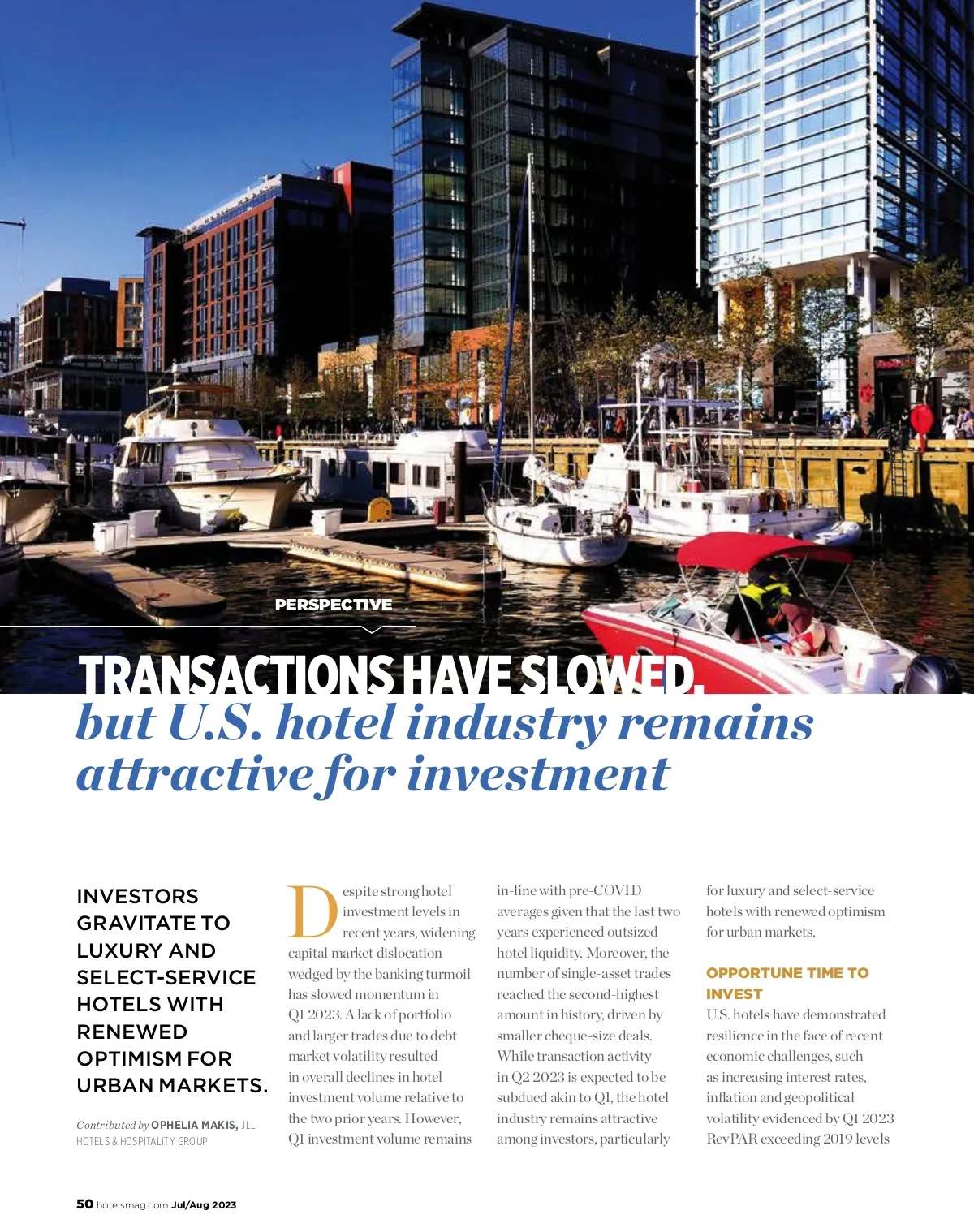 PERSPECTIVE

TRANSACTIONS HAVE SLOWED,
but U.S. hotel industry remains attractive for investment

INVESTORS GRAVITATE TO LUXURY AND SELECT-SERVICE HOTELS WITH RENEWED OPTIMISM FOR URBAN MARKETS.

Contributed by OPHELIA MAKIS, JLL HOTELS & HOSPITALITY GROUP

Despite strong hotel investment levels in recent years, widening capital market dislocation wedged by the banking turmoil has slowed momentum in Q1 2023. A lack of portfolio and larger trades due to debt market volatility resulted in overall declines in hotel investment volume relative to the two prior years. However, Q1 investment volume remains in-line with pre-COVID averages given that the last two years experienced outsized hotel liquidity. Moreover, the number of single-asset trades reached the second-highest amount in history, driven by smaller cheque-size deals. While transaction activity in Q2 2023 is expected to be subdued akin to Q1, the hotel industry remains attractive among investors, particularly for luxury and select-service hotels with renewed optimism for urban markets.

OPPORTUNE TIME TO INVEST

U.S. hotels have demonstrated resilience in the face of recent economic challenges, such as increasing interest rates, inflation and geopolitical volatility evidenced by Q1 2023 RevPAR exceeding 2019 levels

50 hotelsmag.com Jul/Aug 2023